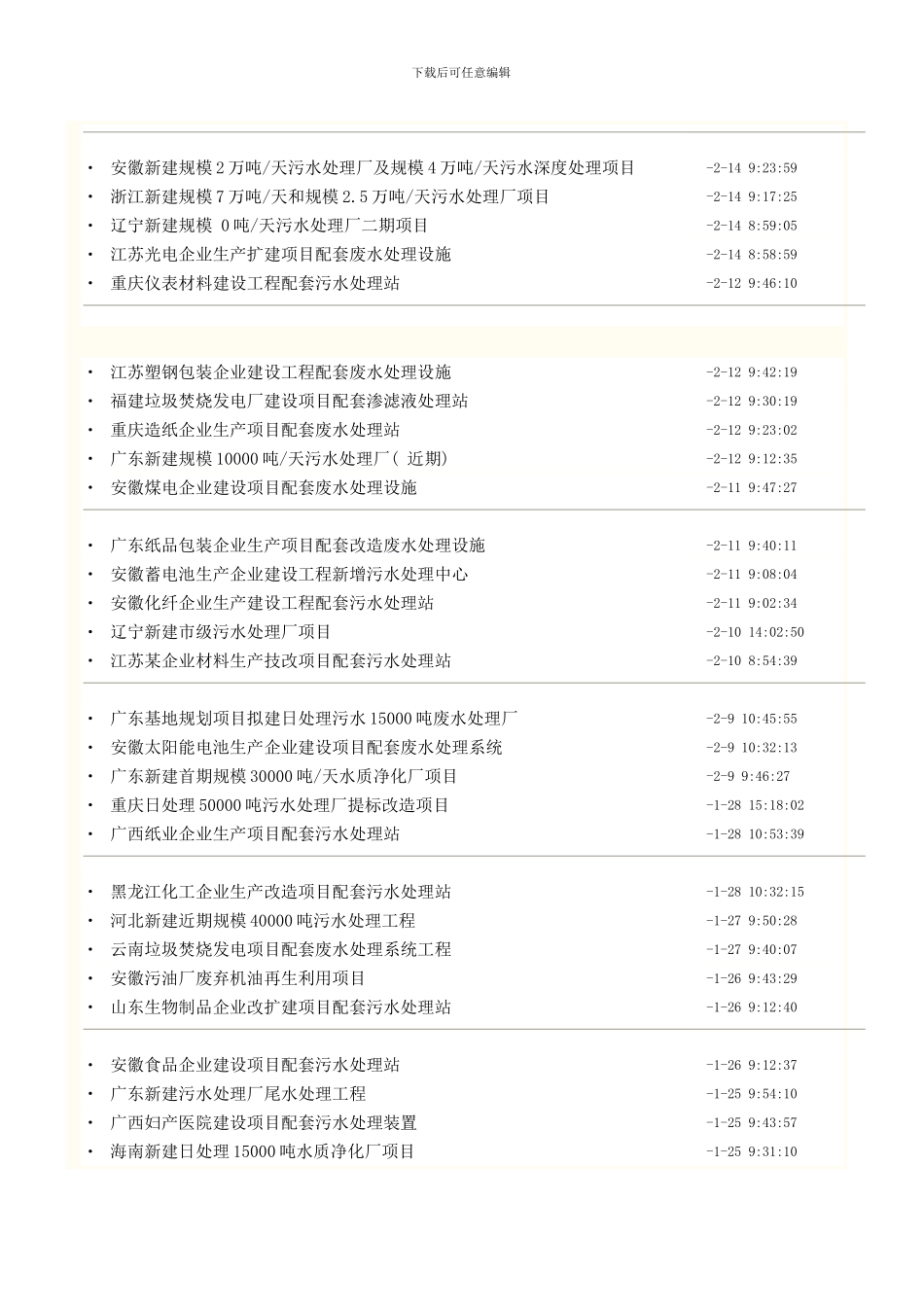 下载后可任意编辑

• 安徽新建规模2万吨/天污水处理厂及规模4万吨/天污水深度处理项目 -2-14 9:23:59
• 浙江新建规模7万吨/天和规模2.5万吨/天污水处理厂项目 -2-14 9:17:25
• 辽宁新建规模 0吨/天污水处理厂二期项目 -2-14 8:59:05
• 江苏光电企业生产扩建项目配套废水处理设施 -2-14 8:58:59
• 重庆仪表材料建设工程配套污水处理站 -2-12 9:46:10

• 江苏塑钢包装企业建设工程配套废水处理设施 -2-12 9:42:19
• 福建垃圾焚烧发电厂建设项目配套渗滤液处理站 -2-12 9:30:19
• 重庆造纸企业生产项目配套废水处理站 -2-12 9:23:02
• 广东新建规模10000吨/天污水处理厂( 近期) -2-12 9:12:35
• 安徽煤电企业建设项目配套废水处理设施 -2-11 9:47:27

• 广东纸品包装企业生产项目配套改造废水处理设施 -2-11 9:40:11
• 安徽蓄电池生产企业建设工程新增污水处理中心 -2-11 9:08:04
• 安徽化纤企业生产建设工程配套污水处理站 -2-11 9:02:34
• 辽宁新建市级污水处理厂项目 -2-10 14:02:50
• 江苏某企业材料生产技改项目配套污水处理站 -2-10 8:54:39

• 广东基地规划项目拟建日处理污水15000吨废水处理厂 -2-9 10:45:55
• 安徽太阳能电池生产企业建设项目配套废水处理系统 -2-9 10:32:13
• 广东新建首期规模30000吨/天水质净化厂项目 -2-9 9:46:27
• 重庆日处理50000吨污水处理厂提标改造项目 -1-28 15:18:02
• 广西纸业企业生产项目配套污水处理站 -1-28 10:53:39

• 黑龙江化工企业生产改造项目配套污水处理站 -1-28 10:32:15
• 河北新建近期规模40000吨污水处理工程 -1-27 9:50:28
• 云南垃圾焚烧发电项目配套废水处理系统工程 -1-27 9:40:07
• 安徽污油厂废弃机油再生利用项目 -1-26 9:43:29
• 山东生物制品企业改扩建项目配套污水处理站 -1-26 9:12:40

• 安徽食品企业建设项目配套污水处理站 -1-26 9:12:37
• 广东新建污水处理厂尾水处理工程 -1-25 9:54:10
• 广西妇产医院建设项目配套污水处理装置 -1-25 9:43:57
• 海南新建日处理15000吨水质净化厂项目 -1-25 9:31:10